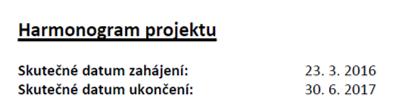 Harmonogram projektu

Skutečné datum zahájení: 23. 3. 2016
Skutečné datum ukončení: 30. 6. 2017